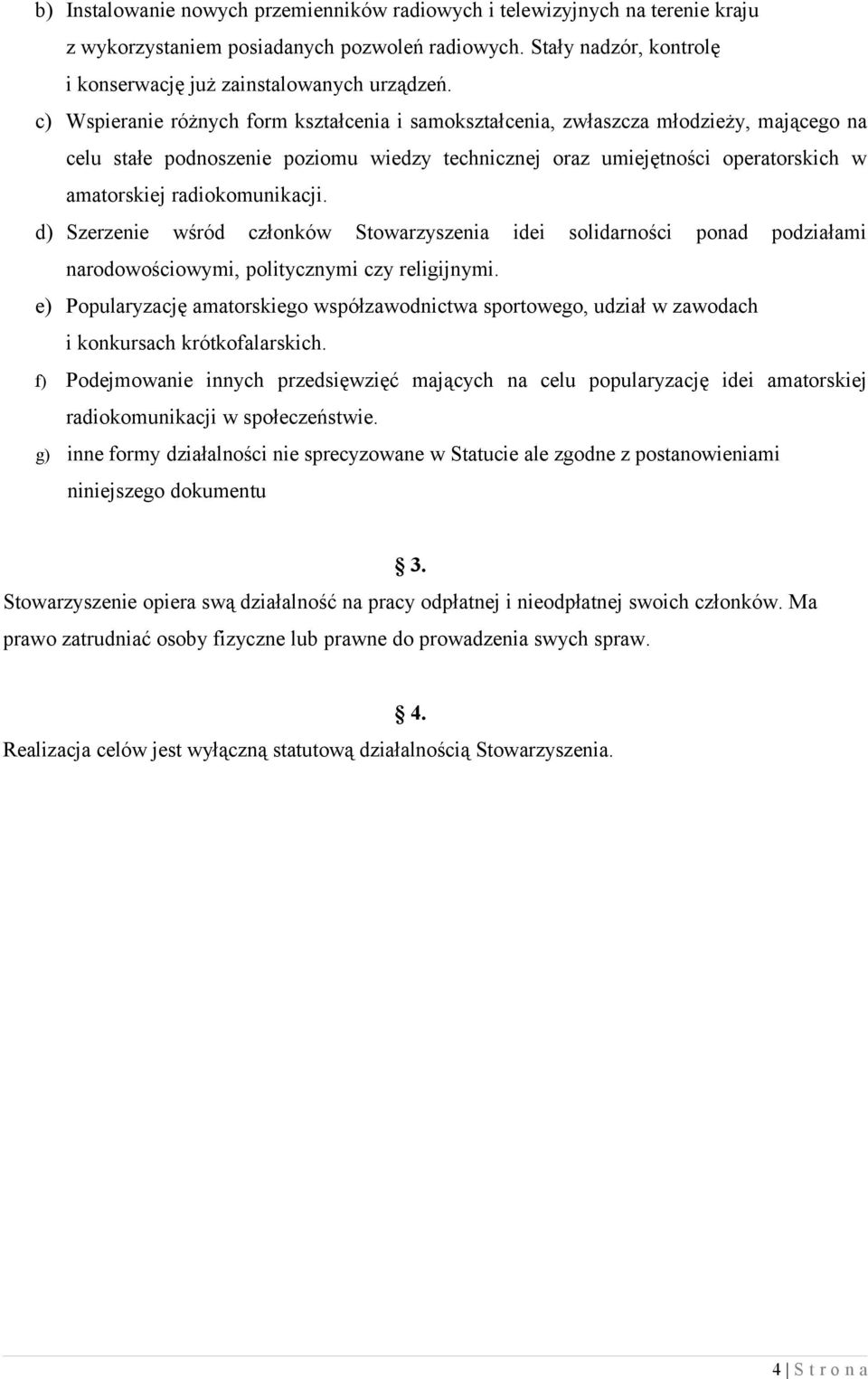 b) Instalowanie nowych przemienników radiowych i telewizyjnych na terenie kraju z wykorzystaniem posiadanych pozwoleń radiowych. Stały nadzór, kontrolę i konserwację już zainstalowanych urządzeń.

c) Wspieranie różnych form kształcenia i samokształcenia, zwłaszcza młodzieży, mającego na celu stałe podnoszenie poziomu wiedzy technicznej oraz umiejętności operatorskich w amatorskiej radiokomunikacji.

d) Szerzenie wśród członków Stowarzyszenia idei solidarności ponad podziałami narodowościowymi, politycznymi czy religijnymi.

e) Popularyzację amatorskiego współzawodnictwa sportowego, udział w zawodach i konkursach krótkofalarskich.

f) Podejmowanie innych przedsięwzięć mających na celu popularyzację idei amatorskiej radiokomunikacji w społeczeństwie.

g) inne formy działalności nie sprecyzowane w Statucie ale zgodne z postanowieniami niniejszego dokumentu

§ 3.

Stowarzyszenie opiera swą działalność na pracy odpłatnej i nieodpłatnej swoich członków. Ma prawo zatrudniać osoby fizyczne lub prawne do prowadzenia swych spraw.

§ 4.

Realizacja celów jest wyłączną statutową działalnością Stowarzyszenia.

4 | S t r o n a